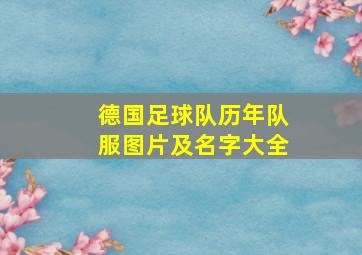 德国足球队历年队服图片及名字大全